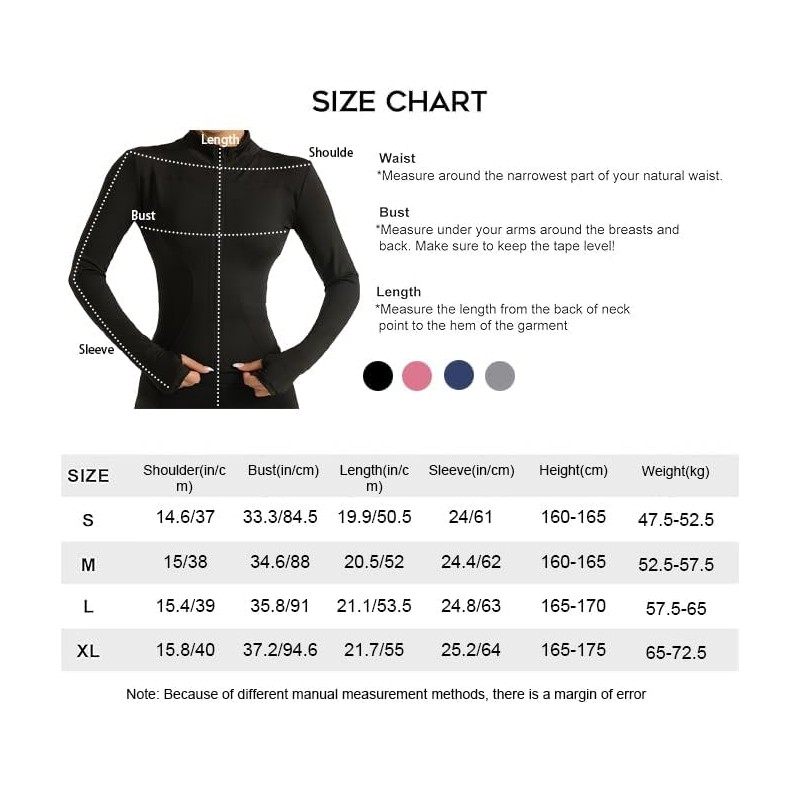 SIZE CHART

Length

Shoulde

Bust

Sleeve

Waist
*Measure around the narrowest part of your natural waist.

Bust
*Measure under your arms around the breasts and back. Make sure to keep the tape level!

Length
*Measure the length from the back of neck point to the hem of the garment

| SIZE | Shoulder(in/cm) | Bust(in/cm) | Length(in/cm) | Sleeve(in/cm) | Height(cm) | Weight(kg) |
|---|---|---|---|---|---|---|
| S | 14.6/37 | 33.3/84.5 | 19.9/50.5 | 24/61 | 160-165 | 47.5-52.5 |
| M | 15/38 | 34.6/88 | 20.5/52 | 24.4/62 | 160-165 | 52.5-57.5 |
| L | 15.4/39 | 35.8/91 | 21.1/53.5 | 24.8/63 | 165-170 | 57.5-65 |
| XL | 15.8/40 | 37.2/94.6 | 21.7/55 | 25.2/64 | 165-175 | 65-72.5 |

Note: Because of different manual measurement methods, there is a margin of error